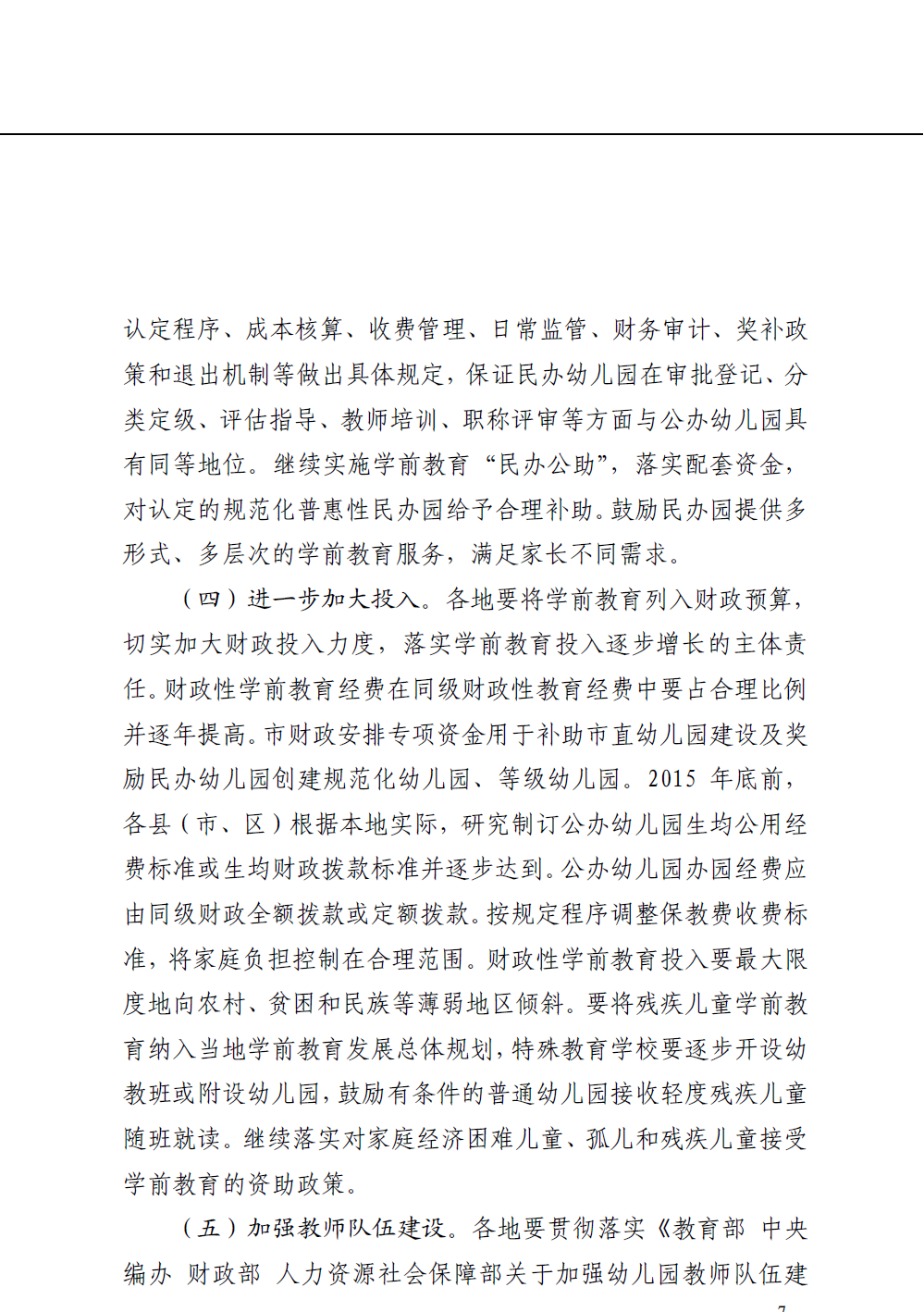 认定程序、成本核算、收费管理、日常监管、财务审计、奖补政策和退出机制等做出具体规定，保证民办幼儿园在审批登记、分类定级、评估指导、教师培训、职称评审等方面与公办幼儿园具有同等地位。继续实施学前教育“民办公助”，落实配套资金，对认定的规范化普惠性民办园给予合理补助。鼓励民办园提供多形式、多层次的学前教育服务，满足家长不同需求。

（四）进一步加大投入。各地要将学前教育列入财政预算，切实加大财政投入力度，落实学前教育投入逐步增长的主体责任。财政性学前教育经费在同级财政性教育经费中要占合理比例并逐年提高。市财政安排专项资金用于补助市直幼儿园建设及奖励民办幼儿园创建规范化幼儿园、等级幼儿园。2015 年底前，各县（市、区）根据本地实际，研究制订公办幼儿园生均公用经费标准或生均财政拨款标准并逐步达到。公办幼儿园办园经费应由同级财政全额拨款或定额拨款。按规定程序调整保教费收费标准，将家庭负担控制在合理范围。财政性学前教育投入要最大限度地向农村、贫困和民族等薄弱地区倾斜。要将残疾儿童学前教育纳入当地学前教育发展总体规划，特殊教育学校要逐步开设幼教班或附设幼儿园，鼓励有条件的普通幼儿园接收轻度残疾儿童随班就读。继续落实对家庭经济困难儿童、孤儿和残疾儿童接受学前教育的资助政策。

（五）加强教师队伍建设。各地要贯彻落实《教育部 中央编办 财政部 人力资源社会保障部关于加强幼儿园教师队伍建

7